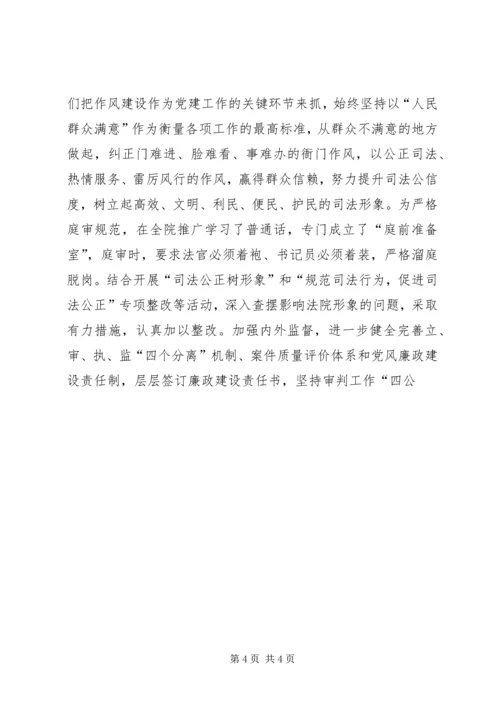 们把作风建设作为党建工作的关键环节来抓，始终坚持以“人民群众满意”作为衡量各项工作的最高标准，从群众不满意的地方做起，纠正门难进、脸难看、事难办的衙门作风，以公正司法、热情服务、雷厉风行的作风，赢得群众信赖，努力提升司法公信度，树立起高效、文明、利民、便民、护民的司法形象。为严格庭审规范，在全院推广学习了普通话，专门成立了“庭前准备室”，庭审时，要求法官必须着袍、书记员必须着装，严格溜庭脱岗。结合开展“司法公正树形象”和“规范司法行为，促进司法公正”专项整改等活动，深入查摆影响法院形象的问题，采取有力措施，认真加以整改。加强内外监督，进一步健全完善立、审、执、监“四个分离”机制、案件质量评价体系和党风廉政建设责任制，层层签订廉政建设责任书，坚持审判工作“四公

第 4 页 共 4 页